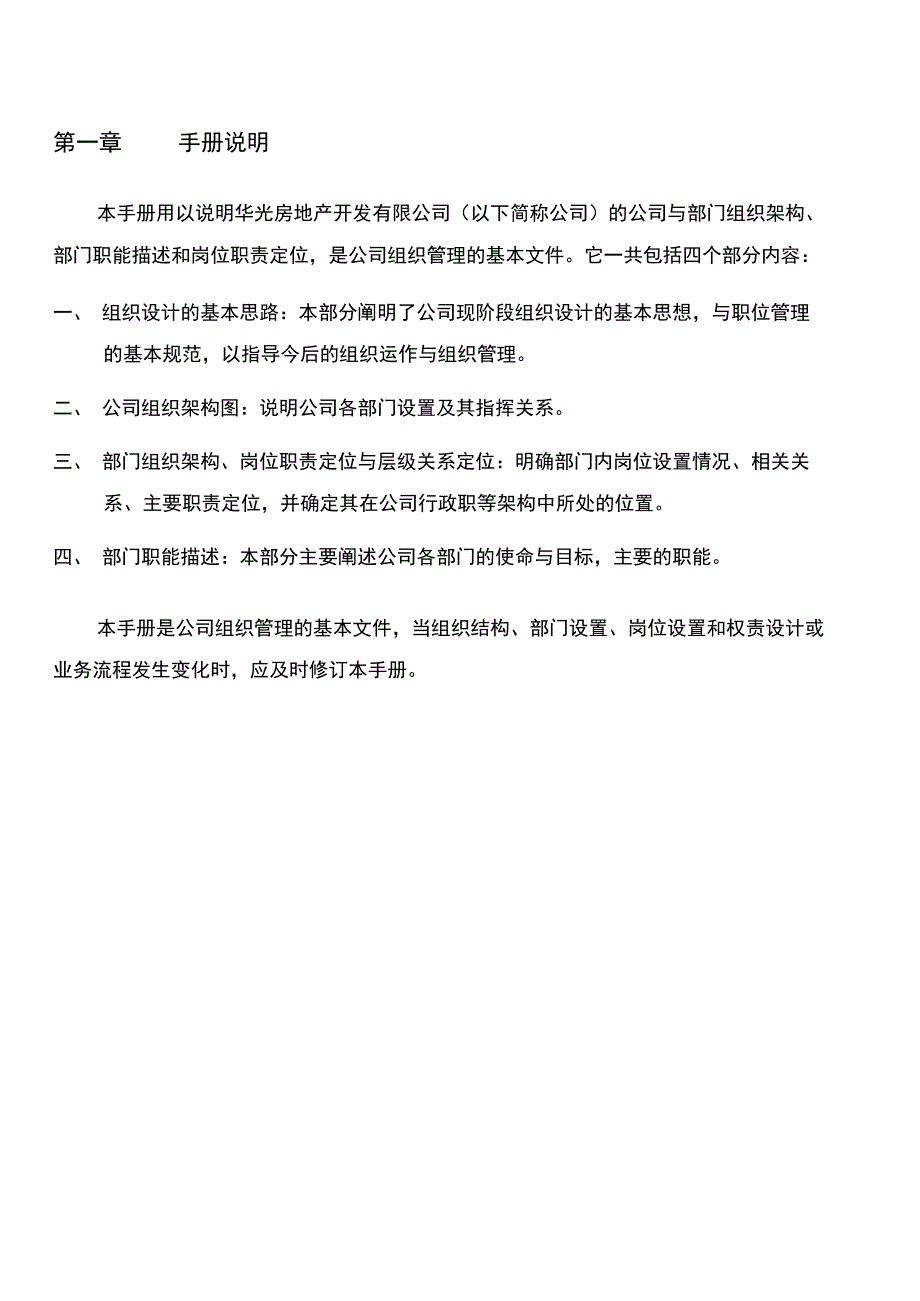 第一章 手册说明

本手册用以说明华光房地产开发有限公司（以下简称公司）的公司与部门组织架构、部门职能描述和岗位职责定位，是公司组织管理的基本文件。它一共包括四个部分内容：

一、 组织设计的基本思路：本部分阐明了公司现阶段组织设计的基本思想，与职位管理的基本规范，以指导今后的组织运作与组织管理。

二、 公司组织架构图：说明公司各部门设置及其指挥关系。

三、 部门组织架构、岗位职责定位与层级关系定位：明确部门内岗位设置情况、相关关系、主要职责定位，并确定其在公司行政职等架构中所处的位置。

四、 部门职能描述：本部分主要阐述公司各部门的使命与目标，主要的职能。

本手册是公司组织管理的基本文件，当组织结构、部门设置、岗位设置和权责设计或业务流程发生变化时，应及时修订本手册。